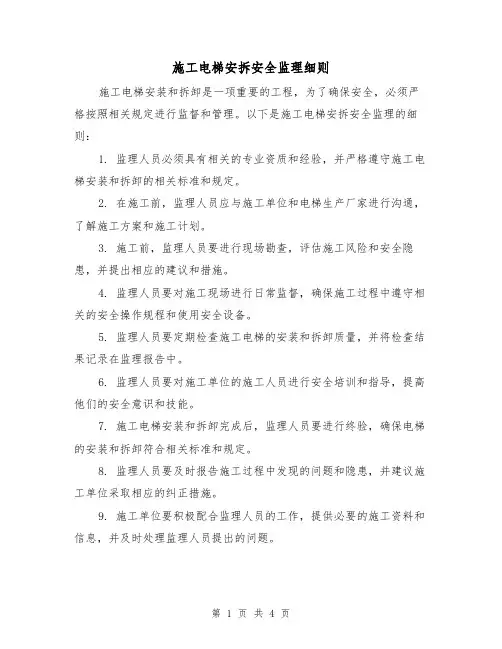 施工电梯安拆安全监理细则

施工电梯安装和拆卸是一项重要的工程，为了确保安全，必须严格按照相关规定进行监督和管理。以下是施工电梯安拆安全监理的细则：

1. 监理人员必须具有相关的专业资质和经验，并严格遵守施工电梯安装和拆卸的相关标准和规定。

2. 在施工前，监理人员应与施工单位和电梯生产厂家进行沟通，了解施工方案和施工计划。

3. 施工前，监理人员要进行现场勘查，评估施工风险和安全隐患，并提出相应的建议和措施。

4. 监理人员要对施工现场进行日常监督，确保施工过程中遵守相关的安全操作规程和使用安全设备。

5. 监理人员要定期检查施工电梯的安装和拆卸质量，并将检查结果记录在监理报告中。

6. 监理人员要对施工单位的施工人员进行安全培训和指导，提高他们的安全意识和技能。

7. 施工电梯安装和拆卸完成后，监理人员要进行终验，确保电梯的安装和拆卸符合相关标准和规定。

8. 监理人员要及时报告施工过程中发现的问题和隐患，并建议施工单位采取相应的纠正措施。

9. 施工单位要积极配合监理人员的工作，提供必要的施工资料和信息，并及时处理监理人员提出的问题。

第 1 页 共 4 页